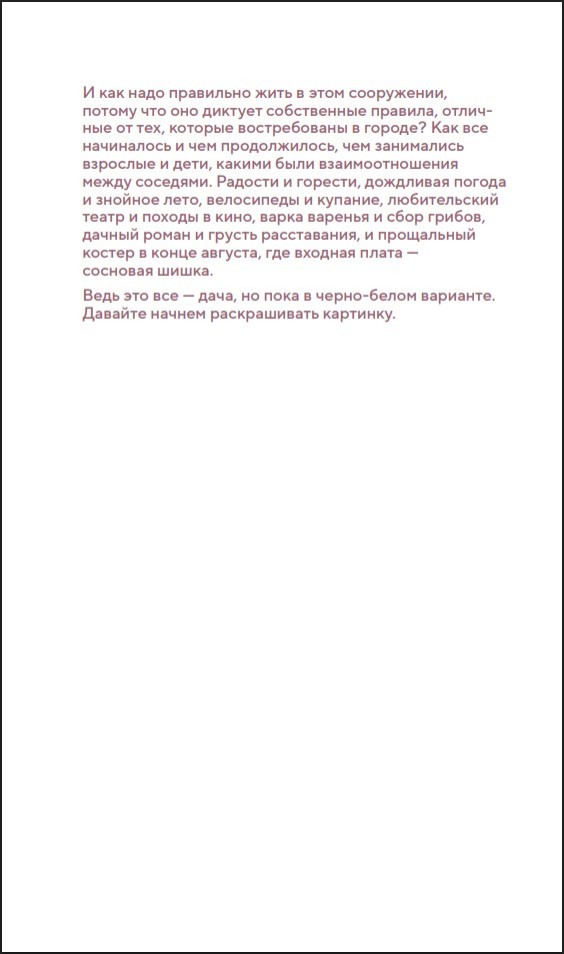 И как надо правильно жить в этом сооружении, потому что оно диктует собственные правила, отличные от тех, которые востребованы в городе? Как все начиналось и чем продолжилось, чем занимались взрослые и дети, какими были взаимоотношения между соседями. Радости и горести, дождливая погода и знойное лето, велосипеды и купание, любительский театр и походы в кино, варка варенья и сбор грибов, дачный роман и грусть расставания, и прощальный костер в конце августа, где входная плата — сосновая шишка.

Ведь это все — дача, но пока в черно-белом варианте. Давайте начнем раскрашивать картинку.